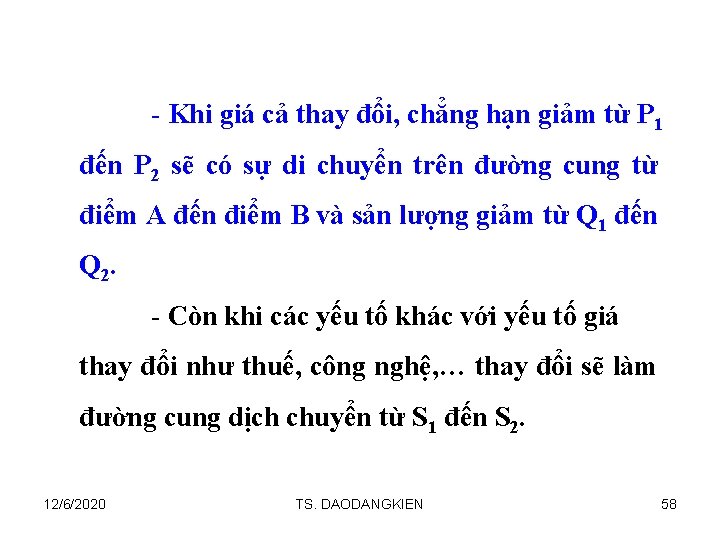 - Khi giá cả thay đổi, chẳng hạn giảm từ $P_1$ đến $P_2$ sẽ có sự di chuyển trên đường cung từ điểm A đến điểm B và sản lượng giảm từ $Q_1$ đến $Q_2$.

- Còn khi các yếu tố khác với yếu tố giá thay đổi như thuế, công nghệ,… thay đổi sẽ làm đường cung dịch chuyển từ $S_1$ đến $S_2$.

12/6/2020

TS. DAODANGKIEN

58